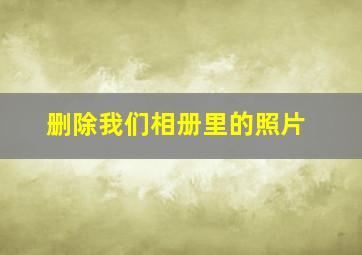 删除我们相册里的照片